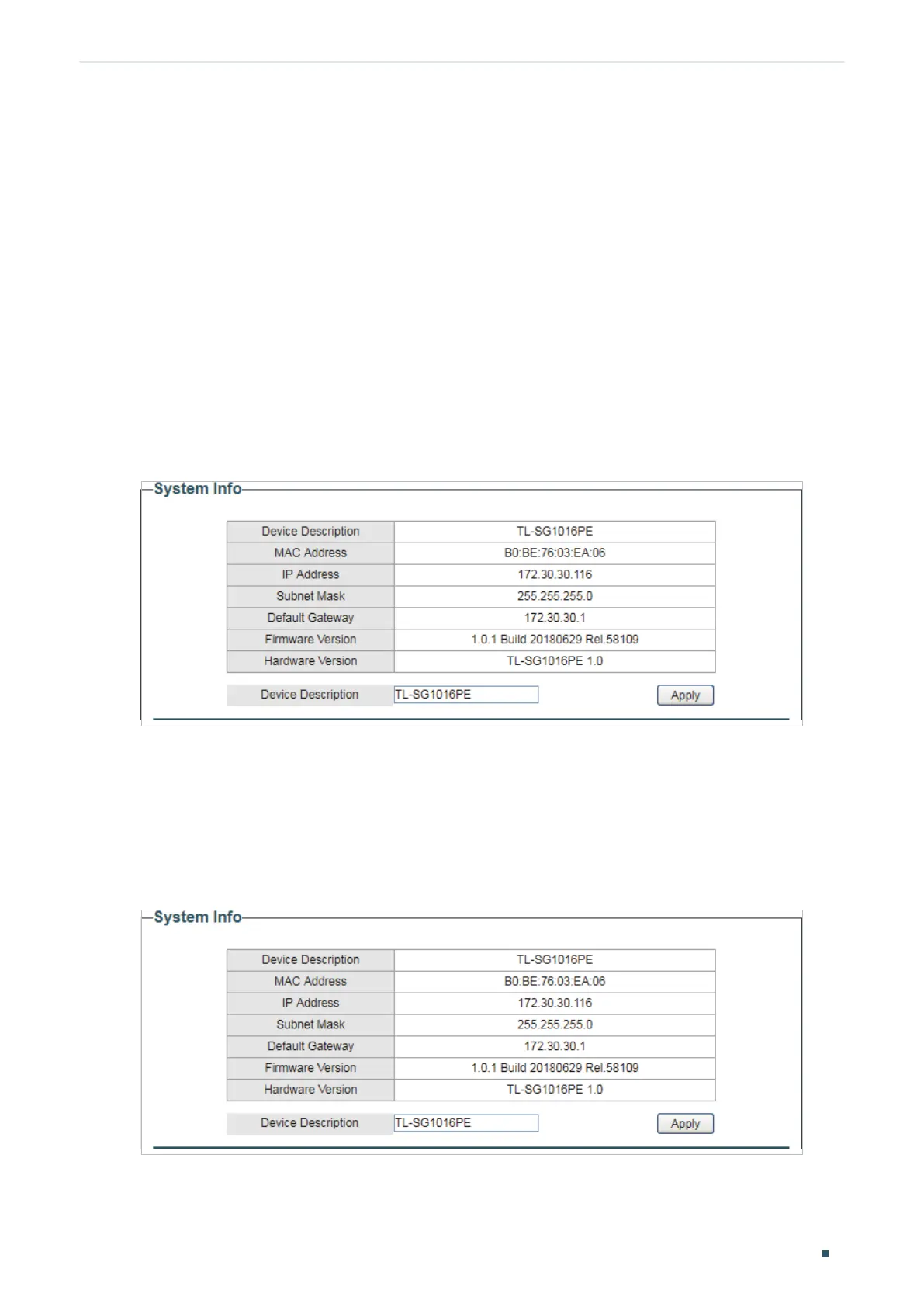 System Info

| Device Description | TL-SG1016PE |
|---|---|
| MAC Address | B0:BE:76:03:EA:06 |
| IP Address | 172.30.30.116 |
| Subnet Mask | 255.255.255.0 |
| Default Gateway | 172.30.30.1 |
| Firmware Version | 1.0.1 Build 20180629 Rel.58109 |
| Hardware Version | TL-SG1016PE 1.0 |

Device Description TL-SG1016PE Apply

System Info

| Device Description | TL-SG1016PE |
|---|---|
| MAC Address | B0:BE:76:03:EA:06 |
| IP Address | 172.30.30.116 |
| Subnet Mask | 255.255.255.0 |
| Default Gateway | 172.30.30.1 |
| Firmware Version | 1.0.1 Build 20180629 Rel.58109 |
| Hardware Version | TL-SG1016PE 1.0 |

Device Description TL-SG1016PE Apply